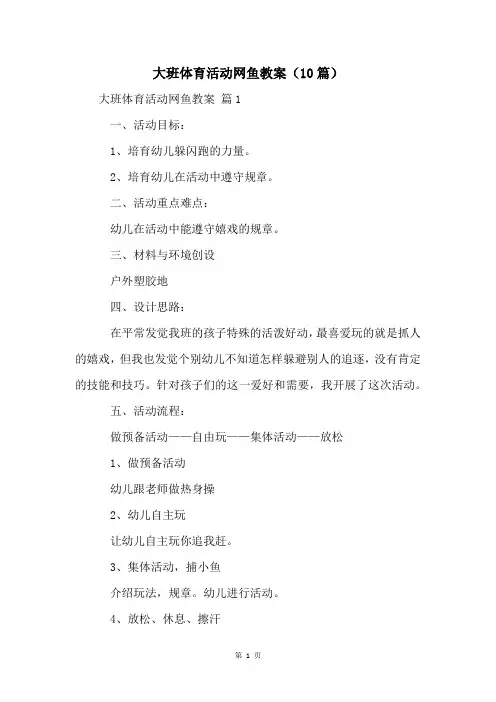 大班体育活动网鱼教案（10篇）

大班体育活动网鱼教案 篇1

一、活动目标：

1、培育幼儿躲闪跑的力量。

2、培育幼儿在活动中遵守规章。

二、活动重点难点：

幼儿在活动中能遵守嬉戏的规章。

三、材料与环境创设

户外塑胶地

四、设计思路：

在平常发觉我班的孩子特殊的活泼好动，最喜爱玩的就是抓人的嬉戏，但我也发觉个别幼儿不知道怎样躲避别人的追逐，没有肯定的技能和技巧。针对孩子们的这一爱好和需要，我开展了这次活动。

五、活动流程：

做预备活动——自由玩——集体活动——放松

1、做预备活动

幼儿跟老师做热身操

2、幼儿自主玩

让幼儿自主玩你追我赶。

3、集体活动，捕小鱼

介绍玩法，规章。幼儿进行活动。

4、放松、休息、擦汗

第 1 页